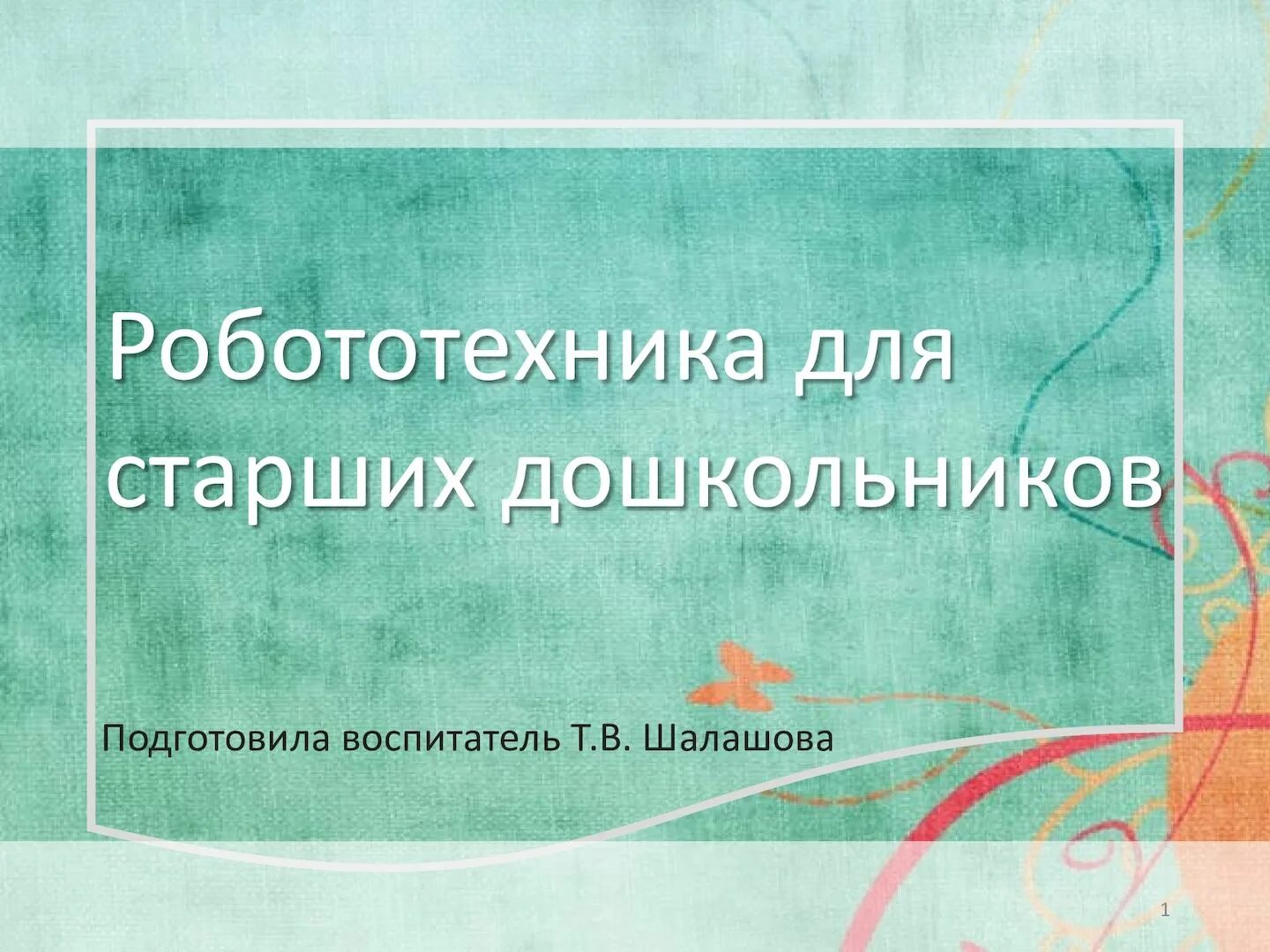 Робототехника для старших дошкольников

Подготовила воспитатель Т.В. Шалашова

1